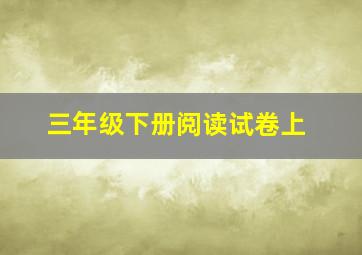 三年级下册阅读试卷上